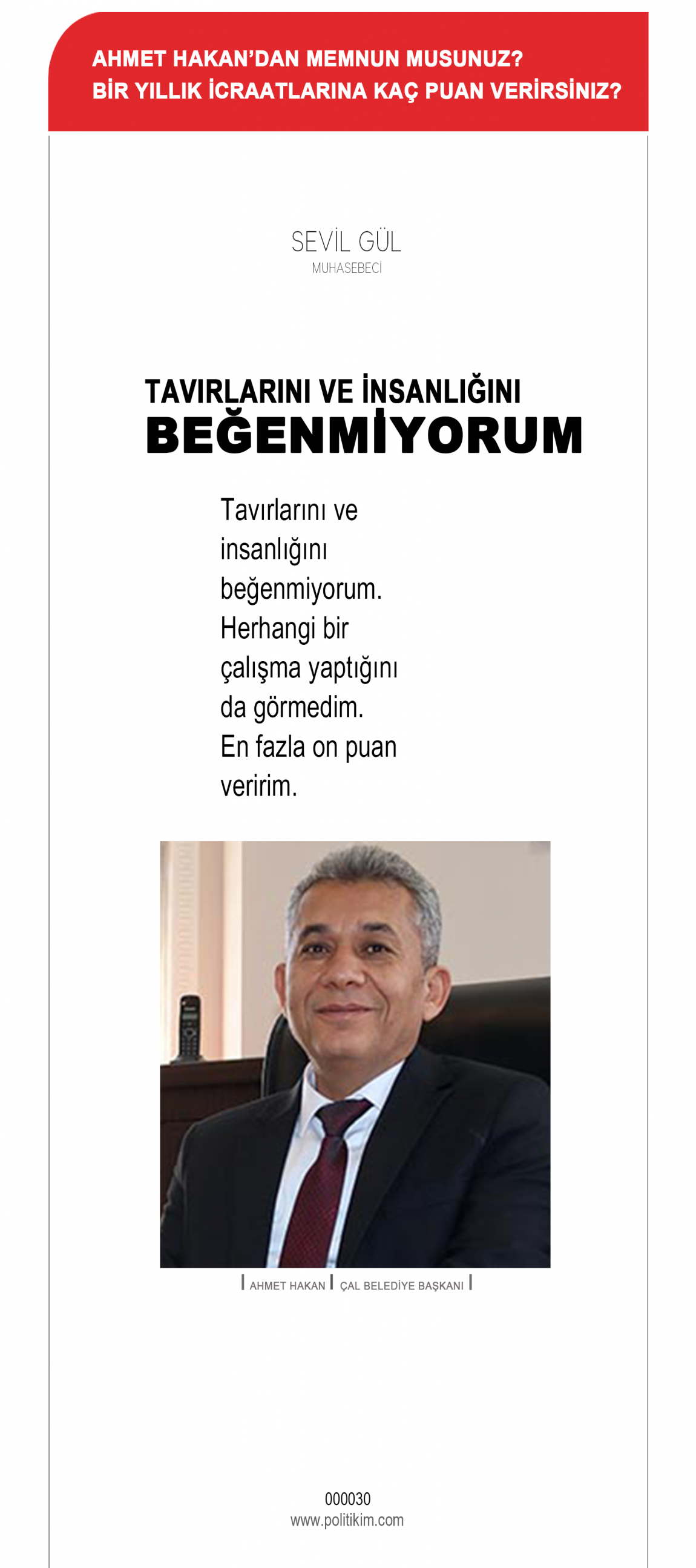 AHMET HAKAN'DAN MEMNUN MUSUNUZ?
BİR YILLIK İCRAATLARINA KAÇ PUAN VERİRSİNİZ?

SEVİL GÜL
MUHASEBECİ

TAVIRLARINI VE İNSANLIĞINI
BEĞENMİYORUM

Tavırlarını ve insanlığını beğenmiyorum. Herhangi bir çalışma yaptığını da görmedim. En fazla on puan veririm.

AHMET HAKAN | ÇAL BELEDİYE BAŞKANI

000030
www.politikim.com